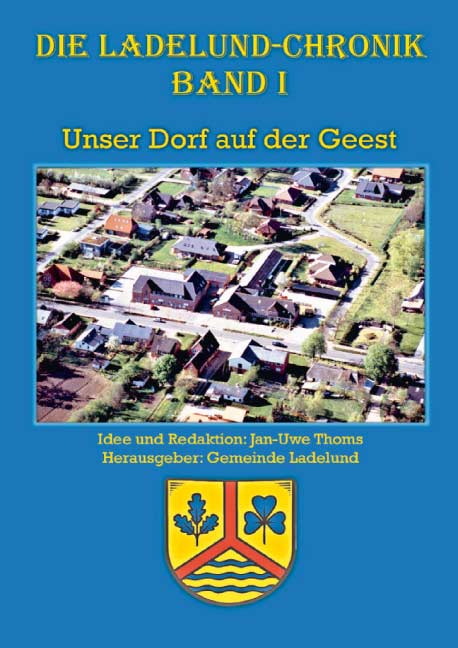 DIE LADELUND-CHRONIK
BAND I

Unser Dorf auf der Geest

Idee und Redaktion: Jan-Uwe Thoms
Herausgeber: Gemeinde Ladelund